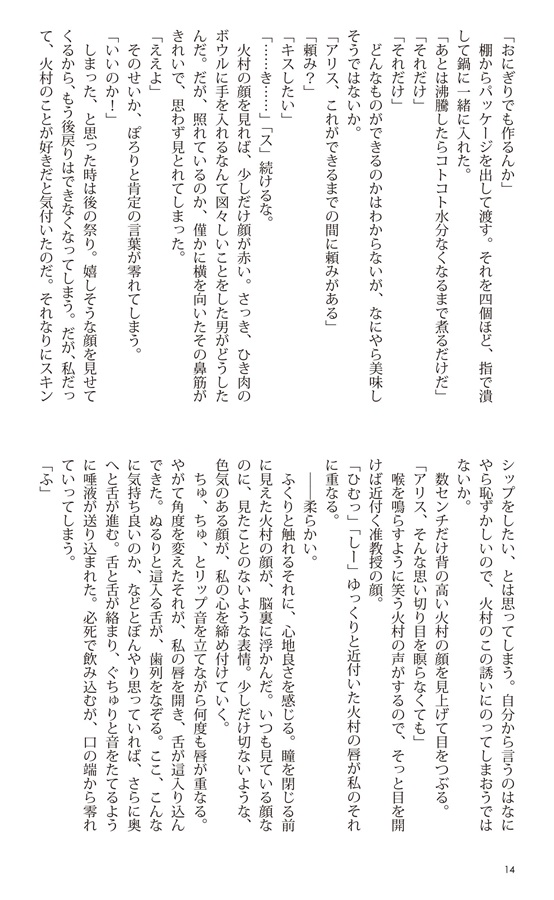 「おにぎりでも作るんか」

棚からパッケージを出して渡す。それを四個ほど、指で潰して鍋に一緒に入れた。

「あとは沸騰したらコトコト水分なくなるまで煮るだけだ」

「それだけ」

「それだけ」

どんなものができるのかはわからないが、なにやら美味しそうではないか。

「アリス、これができるまでの間に頼みがある」

「頼み？」

「キスしたい」

「……き……」「ス」続けるな。

火村の顔を見れば、少しだけ顔が赤い。さっき、ひき肉のボウルに手を入れるなんて図々しいことをした男がどうしたんだ。だが、照れているのか、僅かに横を向いたその鼻筋がきれいで、思わず見とれてしまった。

「ええよ」

そのせいか、ぽろりと肯定の言葉が零れてしまう。

「いいのか！」

しまった、と思った時は後の祭り。嬉しそうな顔を見せてくるから、もう後戻りはできなくなってしまう。だが、私だって、火村のことが好きだと気付いたのだ。それなりにスキンシップをしたい、とは思ってしまう。自分から言うのはなにやら恥ずかしいので、火村のこの誘いにのってしまおうではないか。

数センチだけ背の高い火村の顔を見上げて目をつぶる。

「アリス、そんな思い切り目を瞑らなくても」

喉を鳴らすように笑う火村の声がするので、そっと目を開けば近付く准教授の顔。

「ひむっ」「しー」ゆっくりと近付いた火村の唇が私のそれに重なる。

――柔らかい。

ふくりと触れるそれに、心地良さを感じる。瞳を閉じる前に見えた火村の顔が、脳裏に浮かんだ。いつも見ている顔なのに、見たことのないような表情。少しだけ切ないような、色気のある顔が、私の心を締め付けていく。

ちゅ、ちゅ、とリップ音を立てながら何度も唇が重なる。やがて角度を変えたそれが、私の唇を開き、舌が這入り込んできた。ぬるりと這入る舌が、歯列をなぞる。ここ、こんなに気持ち良いのか、などとぼんやり思っていれば、さらに奥へと舌が進む。舌と舌が絡まり、ぐちゅりと音をたてるように唾液が送り込まれた。必死で飲み込むが、口の端から零れていってしまう。

「ふ」

14